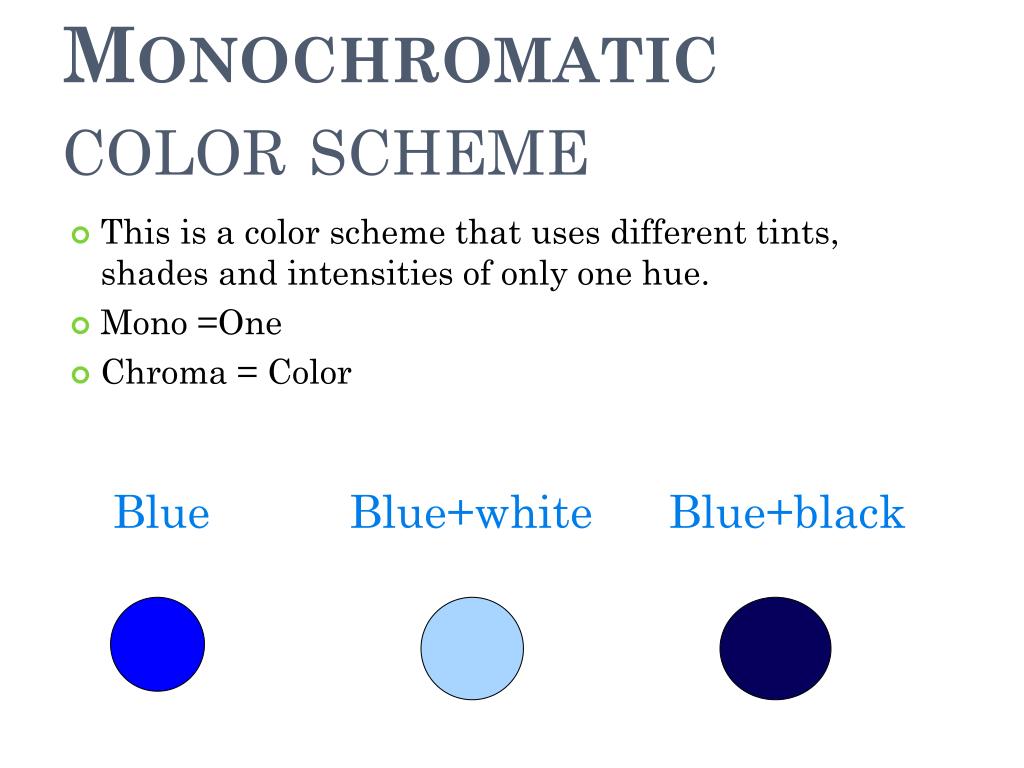 MONOCHROMATIC COLOR SCHEME

This is a color scheme that uses different tints, shades and intensities of only one hue.

Mono =One

Chroma = Color

Blue

Blue+white

Blue+black